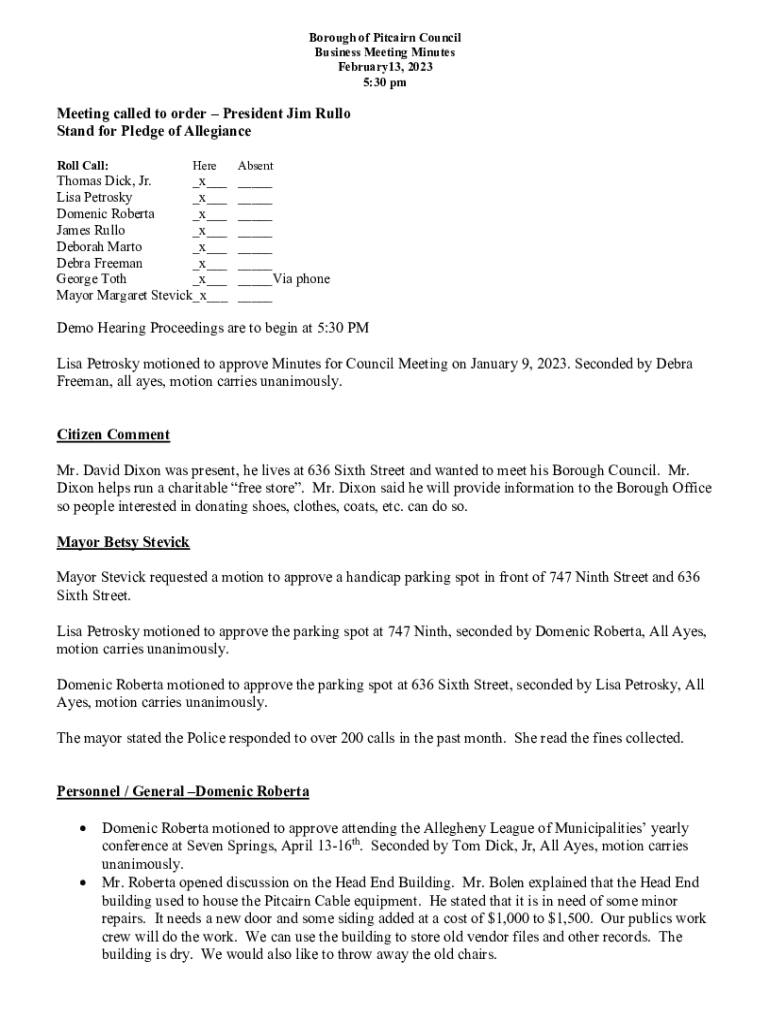 Borough of Pitcairn Council
Business Meeting Minutes
February13, 2023
5:30 pm

Meeting called to order – President Jim Rullo
Stand for Pledge of Allegiance

| Roll Call: | Here | Absent |
|---|---|---|
| Thomas Dick, Jr. | _x___ | _____ |
| Lisa Petrosky | _x___ | _____ |
| Domenic Roberta | _x___ | _____ |
| James Rullo | _x___ | _____ |
| Deborah Marto | _x___ | _____ |
| Debra Freeman | _x___ | _____ |
| George Toth | _x___ | _____Via phone |
| Mayor Margaret Stevick | _x___ | _____ |

Demo Hearing Proceedings are to begin at 5:30 PM

Lisa Petrosky motioned to approve Minutes for Council Meeting on January 9, 2023. Seconded by Debra Freeman, all ayes, motion carries unanimously.

Citizen Comment

Mr. David Dixon was present, he lives at 636 Sixth Street and wanted to meet his Borough Council. Mr. Dixon helps run a charitable “free store”. Mr. Dixon said he will provide information to the Borough Office so people interested in donating shoes, clothes, coats, etc. can do so.

Mayor Betsy Stevick

Mayor Stevick requested a motion to approve a handicap parking spot in front of 747 Ninth Street and 636 Sixth Street.

Lisa Petrosky motioned to approve the parking spot at 747 Ninth, seconded by Domenic Roberta, All Ayes, motion carries unanimously.

Domenic Roberta motioned to approve the parking spot at 636 Sixth Street, seconded by Lisa Petrosky, All Ayes, motion carries unanimously.

The mayor stated the Police responded to over 200 calls in the past month. She read the fines collected.

Personnel / General –Domenic Roberta

• Domenic Roberta motioned to approve attending the Allegheny League of Municipalities’ yearly conference at Seven Springs, April 13-16$^{th}$. Seconded by Tom Dick, Jr, All Ayes, motion carries unanimously.
• Mr. Roberta opened discussion on the Head End Building. Mr. Bolen explained that the Head End building used to house the Pitcairn Cable equipment. He stated that it is in need of some minor repairs. It needs a new door and some siding added at a cost of $1,000 to $1,500. Our publics work crew will do the work. We can use the building to store old vendor files and other records. The building is dry. We would also like to throw away the old chairs.